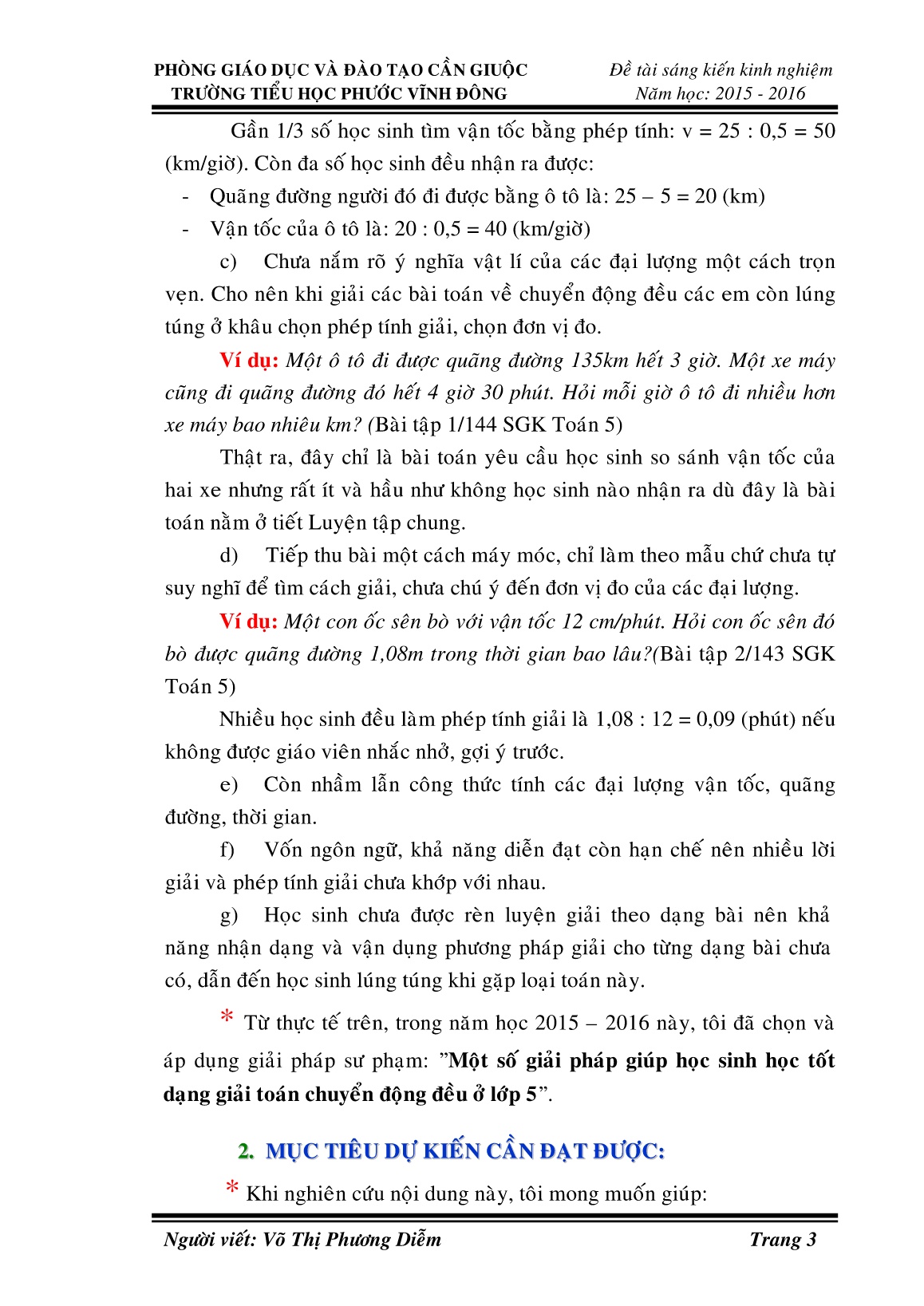 PHÒNG GIÁO DỤC VÀ ĐÀO TẠO CẦN GIUỘC
TRƯỜNG TIỂU HỌC PHƯỚC VĨNH ĐÔNG

Đề tài sáng kiến kinh nghiệm
Năm học: 2015 - 2016

Gần 1/3 số học sinh tìm vận tốc bằng phép tính: v = 25 : 0,5 = 50 (km/giờ). Còn đa số học sinh đều nhận ra được:

- Quãng đường người đó đi được bằng ô tô là: 25 – 5 = 20 (km)
- Vận tốc của ô tô là: 20 : 0,5 = 40 (km/giờ)

c) Chưa nắm rõ ý nghĩa vật lí của các đại lượng một cách trọn vẹn. Cho nên khi giải các bài toán về chuyển động đều các em còn lúng túng ở khâu chọn phép tính giải, chọn đơn vị đo.

Ví dụ: Một ô tô đi được quãng đường 135km hết 3 giờ. Một xe máy cũng đi quãng đường đó hết 4 giờ 30 phút. Hỏi mỗi giờ ô tô đi nhiều hơn xe máy bao nhiêu km? (Bài tập 1/144 SGK Toán 5)

Thật ra, đây chỉ là bài toán yêu cầu học sinh so sánh vận tốc của hai xe nhưng rất ít và hầu như không học sinh nào nhận ra dù đây là bài toán nằm ở tiết Luyện tập chung.

d) Tiếp thu bài một cách máy móc, chỉ làm theo mẫu chứ chưa tự suy nghĩ để tìm cách giải, chưa chú ý đến đơn vị đo của các đại lượng.

Ví dụ: Một con ốc sên bò với vận tốc 12 cm/phút. Hỏi con ốc sên đó bò được quãng đường 1,08m trong thời gian bao lâu?(Bài tập 2/143 SGK Toán 5)

Nhiều học sinh đều làm phép tính giải là 1,08 : 12 = 0,09 (phút) nếu không được giáo viên nhắc nhở, gợi ý trước.

e) Còn nhầm lẫn công thức tính các đại lượng vận tốc, quãng đường, thời gian.

f) Vốn ngôn ngữ, khả năng diễn đạt còn hạn chế nên nhiều lời giải và phép tính giải chưa khớp với nhau.

g) Học sinh chưa được rèn luyện giải theo dạng bài nên khả năng nhận dạng và vận dụng phương pháp giải cho từng dạng bài chưa có, dẫn đến học sinh lúng túng khi gặp loại toán này.

* Từ thực tế trên, trong năm học 2015 – 2016 này, tôi đã chọn và áp dụng giải pháp sư phạm: ”Một số giải pháp giúp học sinh học tốt dạng giải toán chuyển động đều ở lớp 5”.

2. MỤC TIÊU DỰ KIẾN CẦN ĐẠT ĐƯỢC:

* Khi nghiên cứu nội dung này, tôi mong muốn giúp:

Người viết: Võ Thị Phương Diễm
Trang 3